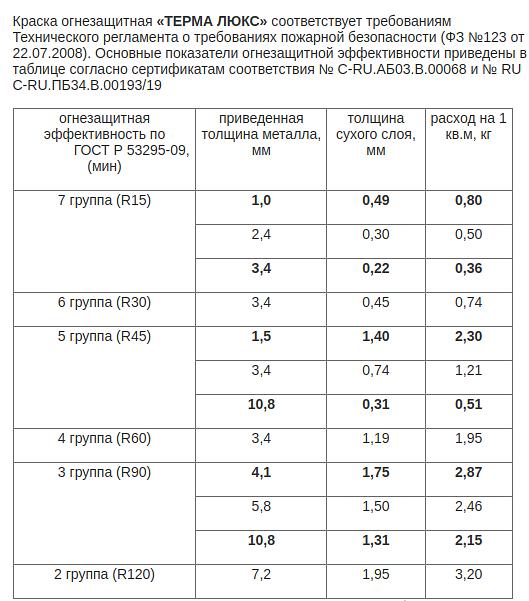 Краска огнезащитная «ТЕРМА ЛЮКС» соответствует требованиям Технического регламента о требованиях пожарной безопасности (ФЗ №123 от 22.07.2008). Основные показатели огнезащитной эффективности приведены в таблице согласно сертификатам соответствия № C-RU.АБ03.В.00068 и № RU C-RU.ПБ34.В.00193/19

| огнезащитная эффективность по ГОСТ Р 53295-09, (мин) | приведенная толщина металла, мм | толщина сухого слоя, мм | расход на 1 кв.м, кг |
|---|---|---|---|
| 7 группа (R15) | 1,0 | 0,49 | 0,80 |
| | 2,4 | 0,30 | 0,50 |
| | 3,4 | 0,22 | 0,36 |
| 6 группа (R30) | 3,4 | 0,45 | 0,74 |
| 5 группа (R45) | 1,5 | 1,40 | 2,30 |
| | 3,4 | 0,74 | 1,21 |
| | 10,8 | 0,31 | 0,51 |
| 4 группа (R60) | 3,4 | 1,19 | 1,95 |
| 3 группа (R90) | 4,1 | 1,75 | 2,87 |
| | 5,8 | 1,50 | 2,46 |
| | 10,8 | 1,31 | 2,15 |
| 2 группа (R120) | 7,2 | 1,95 | 3,20 |